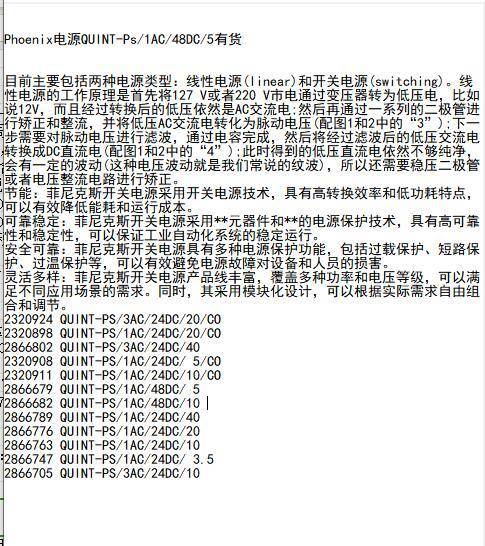 Phoenix电源QUINT-Ps/1AC/48DC/5有货

目前主要包括两种电源类型：线性电源(linear)和开关电源(switching)。线性电源的工作原理是首先将127 V或者220 V市电通过变压器转为低压电，比如说12V，而且经过转换后的低压依然是AC交流电;然后再通过一系列的二极管进行矫正和整流，并将低压AC交流电转化为脉动电压(配图1和2中的“3”);下一步需要对脉动电压进行滤波，通过电容完成，然后将经过滤波后的低压交流电转换成DC直流电(配图1和2中的“4”);此时得到的低压直流电依然不够纯净，会有一定的波动(这种电压波动就是我们常说的纹波)，所以还需要稳压二极管或者电压整流电路进行矫正。
节能：菲尼克斯开关电源采用开关电源技术，具有高转换效率和低功耗特点，可以有效降低能耗和运行成本。
可靠稳定：菲尼克斯开关电源采用**元器件和**的电源保护技术，具有高可靠性和稳定性，可以保证工业自动化系统的稳定运行。
安全可靠：菲尼克斯开关电源具有多种电源保护功能，包括过载保护、短路保护、过温保护等，可以有效避免电源故障对设备和人员的损害。
灵活多样：菲尼克斯开关电源产品线丰富，覆盖多种功率和电压等级，可以满足不同应用场景的需求。同时，其采用模块化设计，可以根据实际需求自由组合和调节。
2320924 QUINT-PS/3AC/24DC/20/CO
2320898 QUINT-PS/1AC/24DC/20/CO
2866802 QUINT-PS/3AC/24DC/40
2320908 QUINT-PS/1AC/24DC/ 5/CO
2320911 QUINT-PS/1AC/24DC/10/CO
2866679 QUINT-PS/1AC/48DC/ 5
2866682 QUINT-PS/1AC/48DC/10
2866789 QUINT-PS/1AC/24DC/40
2866776 QUINT-PS/1AC/24DC/20
2866763 QUINT-PS/1AC/24DC/10
2866747 QUINT-PS/1AC/24DC/ 3.5
2866705 QUINT-PS/3AC/24DC/10